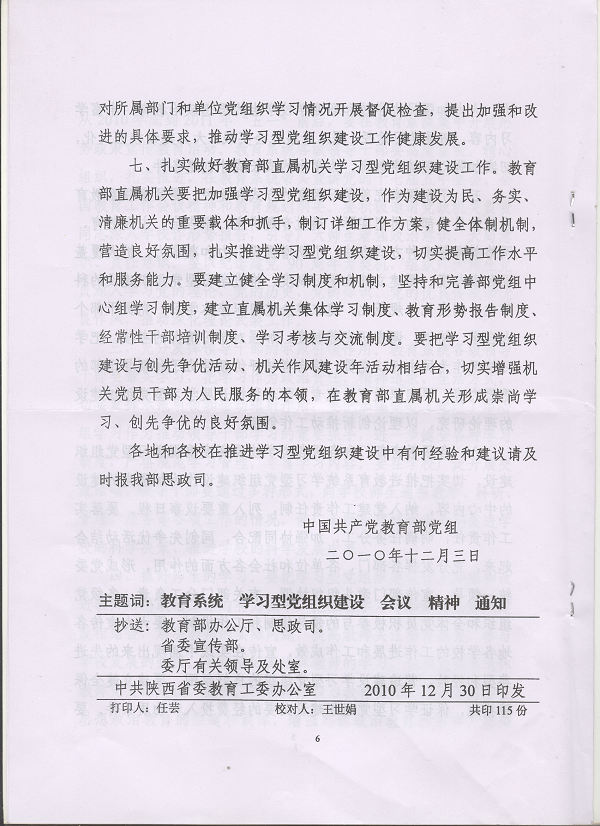 对所属部门和单位党组织学习情况开展督促检查，提出加强和改进的具体要求，推动学习型党组织建设工作健康发展。

七、扎实做好教育部直属机关学习型党组织建设工作。教育部直属机关要把加强学习型党组织建设，作为建设为民、务实、清廉机关的重要载体和抓手，制订详细工作方案，健全体制机制，营造良好氛围，扎实推进学习型党组织建设，切实提高工作水平和服务能力。要建立健全学习制度和机制，坚持和完善部党组中心组学习制度，建立直属机关集体学习制度、教育形势报告制度、经常性干部培训制度、学习考核与交流制度。要把学习型党组织建设与创先争优活动、机关作风建设年活动相结合，切实增强机关党员干部为人民服务的本领，在教育部直属机关形成崇尚学习、创先争优的良好氛围。

各地和各校在推进学习型党组织建设中有何经验和建议请及时报我部思政司。

中国共产党教育部党组

二〇一〇年十二月三日

主题词：教育系统　学习型党组织建设　会议　精神　通知

抄送：教育部办公厅、思政司。
省委宣传部。
委厅有关领导及处室。

中共陕西省委教育工委办公室　2010 年 12 月 30 日印发

打印人：任芸　校对人：王世娟　共印 115 份

6